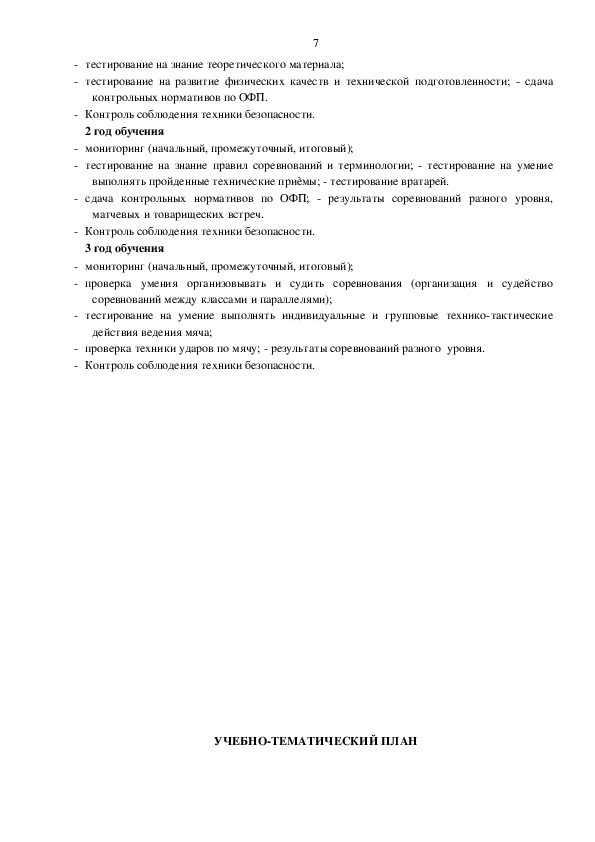 7

- тестирование на знание теоретического материала;
- тестирование на развитие физических качеств и технической подготовленности; - сдача контрольных нормативов по ОФП.
- Контроль соблюдения техники безопасности.

**2 год обучения**
- мониторинг (начальный, промежуточный, итоговый);
- тестирование на знание правил соревнований и терминологии; - тестирование на умение выполнять пройденные технические приёмы; - тестирование вратарей.
- сдача контрольных нормативов по ОФП; - результаты соревнований разного уровня, матчевых и товарищеских встреч.
- Контроль соблюдения техники безопасности.

**3 год обучения**
- мониторинг (начальный, промежуточный, итоговый);
- проверка умения организовывать и судить соревнования (организация и судейство соревнований между классами и параллелями);
- тестирование на умение выполнять индивидуальные и групповые технико-тактические действия ведения мяча;
- проверка техники ударов по мячу; - результаты соревнований разного уровня.
- Контроль соблюдения техники безопасности.

**УЧЕБНО-ТЕМАТИЧЕСКИЙ ПЛАН**